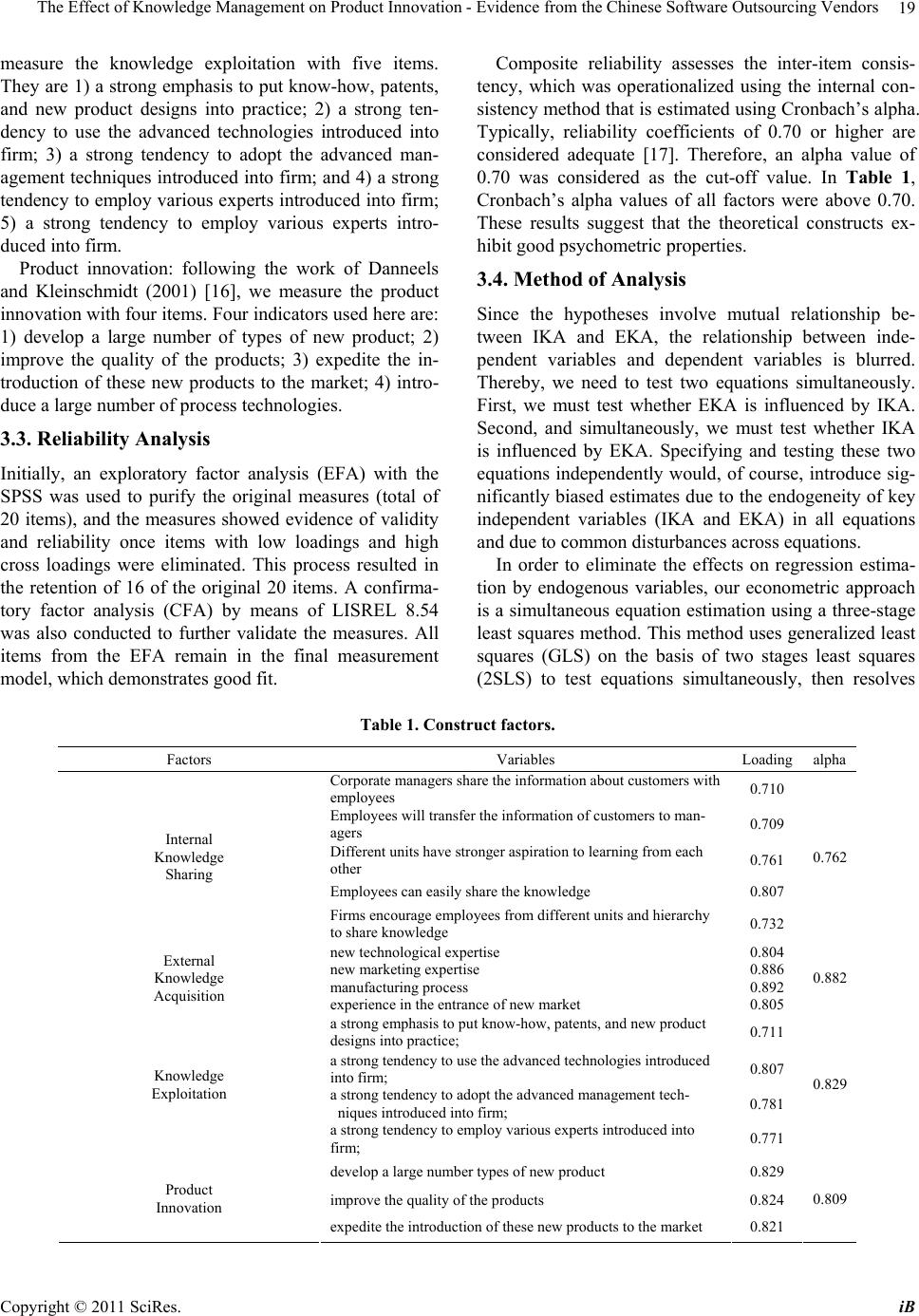 The Effect of Knowledge Management on Product Innovation - Evidence from the Chinese Software Outsourcing Vendors 19

measure the knowledge exploitation with five items. They are 1) a strong emphasis to put know-how, patents, and new product designs into practice; 2) a strong tendency to use the advanced technologies introduced into firm; 3) a strong tendency to adopt the advanced management techniques introduced into firm; and 4) a strong tendency to employ various experts introduced into firm; 5) a strong tendency to employ various experts introduced into firm.

Product innovation: following the work of Danneels and Kleinschmidt (2001) [16], we measure the product innovation with four items. Four indicators used here are: 1) develop a large number of types of new product; 2) improve the quality of the products; 3) expedite the introduction of these new products to the market; 4) introduce a large number of process technologies.

3.3. Reliability Analysis

Initially, an exploratory factor analysis (EFA) with the SPSS was used to purify the original measures (total of 20 items), and the measures showed evidence of validity and reliability once items with low loadings and high cross loadings were eliminated. This process resulted in the retention of 16 of the original 20 items. A confirmatory factor analysis (CFA) by means of LISREL 8.54 was also conducted to further validate the measures. All items from the EFA remain in the final measurement model, which demonstrates good fit.

Composite reliability assesses the inter-item consistency, which was operationalized using the internal consistency method that is estimated using Cronbach's alpha. Typically, reliability coefficients of 0.70 or higher are considered adequate [17]. Therefore, an alpha value of 0.70 was considered as the cut-off value. In Table 1, Cronbach's alpha values of all factors were above 0.70. These results suggest that the theoretical constructs exhibit good psychometric properties.

3.4. Method of Analysis

Since the hypotheses involve mutual relationship between IKA and EKA, the relationship between independent variables and dependent variables is blurred. Thereby, we need to test two equations simultaneously. First, we must test whether EKA is influenced by IKA. Second, and simultaneously, we must test whether IKA is influenced by EKA. Specifying and testing these two equations independently would, of course, introduce significantly biased estimates due to the endogeneity of key independent variables (IKA and EKA) in all equations and due to common disturbances across equations.

In order to eliminate the effects on regression estimation by endogenous variables, our econometric approach is a simultaneous equation estimation using a three-stage least squares method. This method uses generalized least squares (GLS) on the basis of two stages least squares (2SLS) to test equations simultaneously, then resolves

Table 1. Construct factors.

| Factors | Variables | Loading | alpha |
|---|---|---|---|
| Internal Knowledge Sharing | Corporate managers share the information about customers with employees | 0.710 | 0.762 |
| | Employees will transfer the information of customers to managers | 0.709 | |
| | Different units have stronger aspiration to learning from each other | 0.761 | |
| | Employees can easily share the knowledge | 0.807 | |
| | Firms encourage employees from different units and hierarchy to share knowledge | 0.732 | |
| External Knowledge Acquisition | new technological expertise | 0.804 | 0.882 |
| | new marketing expertise | 0.886 | |
| | manufacturing process | 0.892 | |
| | experience in the entrance of new market | 0.805 | |
| Knowledge Exploitation | a strong emphasis to put know-how, patents, and new product designs into practice; | 0.711 | 0.829 |
| | a strong tendency to use the advanced technologies introduced into firm; | 0.807 | |
| | a strong tendency to adopt the advanced management techniques introduced into firm; | 0.781 | |
| | a strong tendency to employ various experts introduced into firm; | 0.771 | |
| Product Innovation | develop a large number types of new product | 0.829 | 0.809 |
| | improve the quality of the products | 0.824 | |
| | expedite the introduction of these new products to the market | 0.821 | |

Copyright © 2011 SciRes. iB